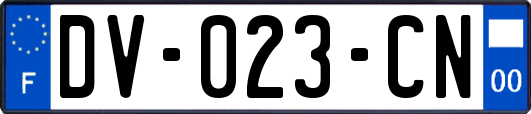 F

DV-023-CN

00